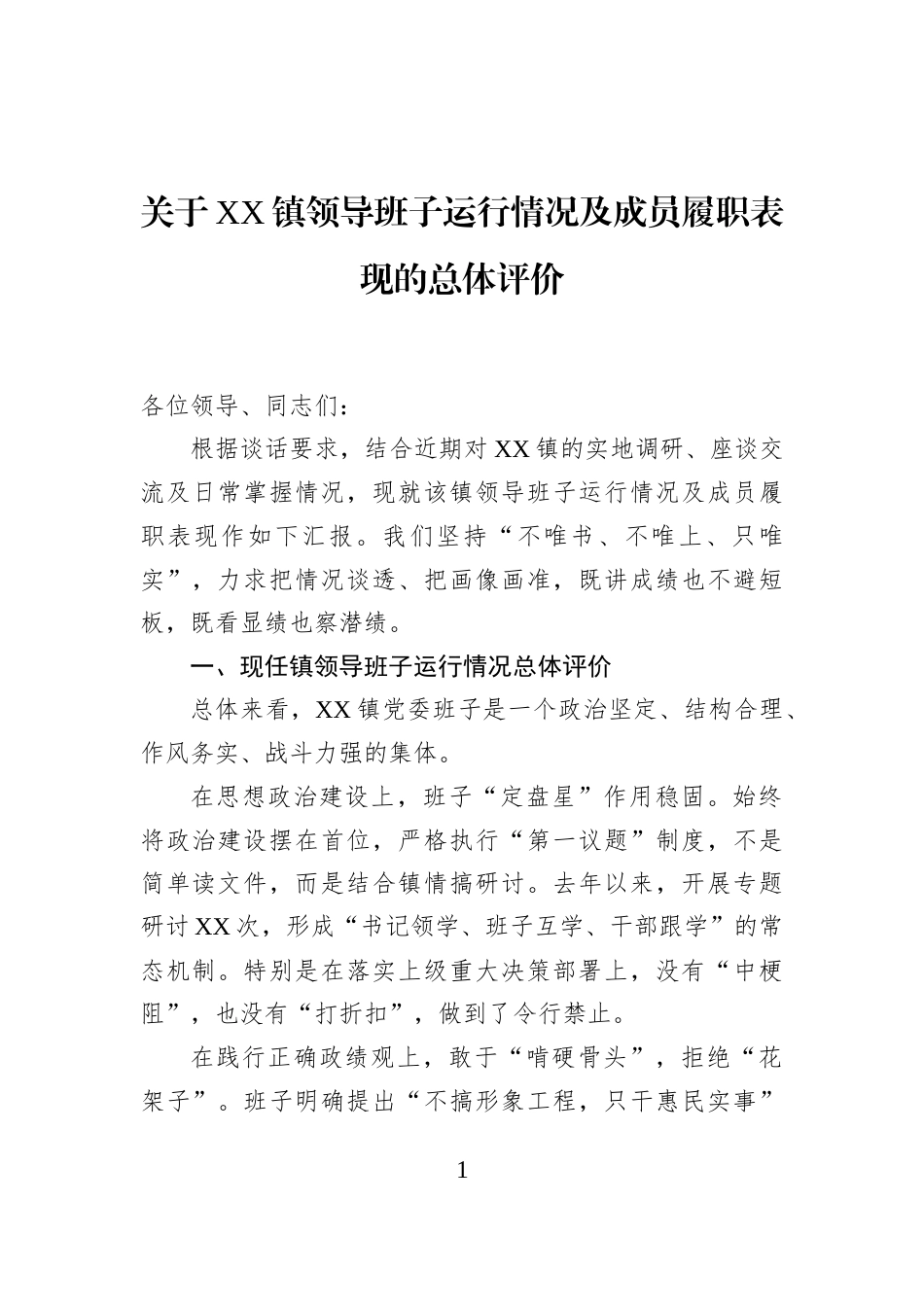 关于XX镇领导班子运行情况及成员履职表现的总体评价

各位领导、同志们：

根据谈话要求，结合近期对XX镇的实地调研、座谈交流及日常掌握情况，现就该镇领导班子运行情况及成员履职表现作如下汇报。我们坚持“不唯书、不唯上、只唯实”，力求把情况谈透、把画像画准，既讲成绩也不避短板，既看显绩也察潜绩。

一、现任镇领导班子运行情况总体评价

总体来看，XX镇党委班子是一个政治坚定、结构合理、作风务实、战斗力强的集体。

在思想政治建设上，班子“定盘星”作用稳固。始终将政治建设摆在首位，严格执行“第一议题”制度，不是简单读文件，而是结合镇情搞研讨。去年以来，开展专题研讨XX次，形成“书记领学、班子互学、干部跟学”的常态机制。特别是在落实上级重大决策部署上，没有“中梗阻”，也没有“打折扣”，做到了令行禁止。

在践行正确政绩观上，敢于“啃硬骨头”，拒绝“花架子”。班子明确提出“不搞形象工程，只干惠民实事”

1